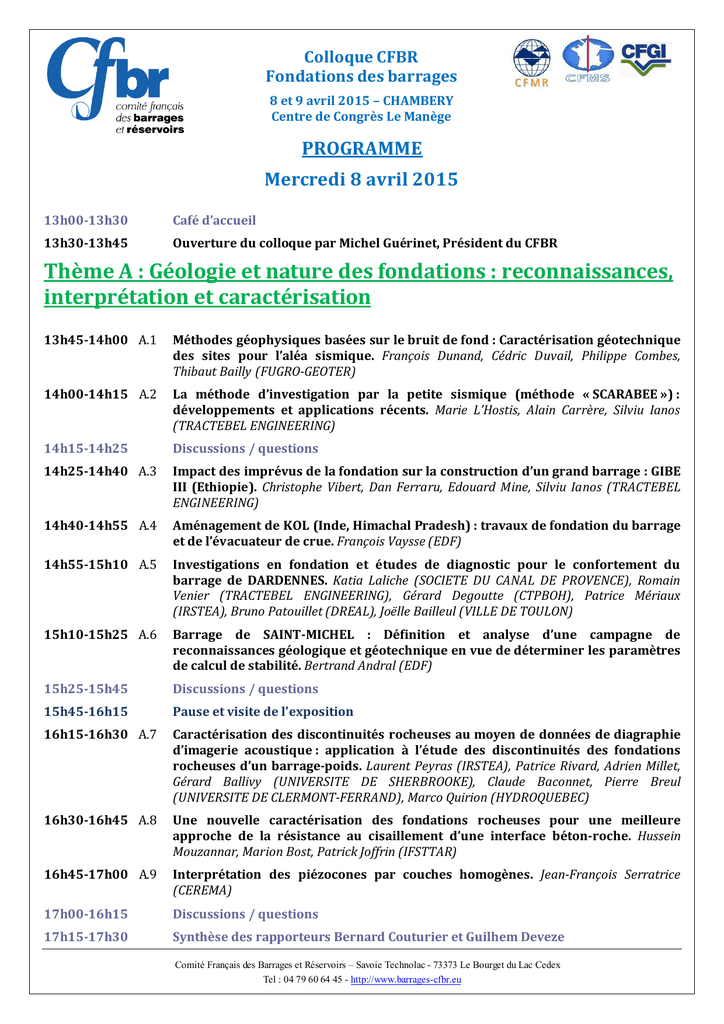 Cfbr comité français des barrages et réservoirs

Colloque CFBR
Fondations des barrages

8 et 9 avril 2015 – CHAMBERY
Centre de Congrès Le Manège

CFMR CFMS CFGI

PROGRAMME

Mercredi 8 avril 2015

13h00-13h30 Café d'accueil

13h30-13h45 Ouverture du colloque par Michel Guérinet, Président du CFBR

Thème A : Géologie et nature des fondations : reconnaissances, interprétation et caractérisation

13h45-14h00 A.1 Méthodes géophysiques basées sur le bruit de fond : Caractérisation géotechnique des sites pour l'aléa sismique. François Dunand, Cédric Duvail, Philippe Combes, Thibaut Bailly (FUGRO-GEOTER)

14h00-14h15 A.2 La méthode d'investigation par la petite sismique (méthode « SCARABEE ») : développements et applications récents. Marie L'Hostis, Alain Carrère, Silviu Ianos (TRACTEBEL ENGINEERING)

14h15-14h25 Discussions / questions

14h25-14h40 A.3 Impact des imprévus de la fondation sur la construction d'un grand barrage : GIBE III (Ethiopie). Christophe Vibert, Dan Ferraru, Edouard Mine, Silviu Ianos (TRACTEBEL ENGINEERING)

14h40-14h55 A.4 Aménagement de KOL (Inde, Himachal Pradesh) : travaux de fondation du barrage et de l'évacuateur de crue. François Vaysse (EDF)

14h55-15h10 A.5 Investigations en fondation et études de diagnostic pour le confortement du barrage de DARDENNES. Katia Laliche (SOCIETE DU CANAL DE PROVENCE), Romain Venier (TRACTEBEL ENGINEERING), Gérard Degoutte (CTPBOH), Patrice Mériaux (IRSTEA), Bruno Patouillet (DREAL), Joëlle Bailleul (VILLE DE TOULON)

15h10-15h25 A.6 Barrage de SAINT-MICHEL : Définition et analyse d'une campagne de reconnaissances géologique et géotechnique en vue de déterminer les paramètres de calcul de stabilité. Bertrand Andral (EDF)

15h25-15h45 Discussions / questions

15h45-16h15 Pause et visite de l'exposition

16h15-16h30 A.7 Caractérisation des discontinuités rocheuses au moyen de données de diagraphie d'imagerie acoustique : application à l'étude des discontinuités des fondations rocheuses d'un barrage-poids. Laurent Peyras (IRSTEA), Patrice Rivard, Adrien Millet, Gérard Ballivy (UNIVERSITE DE SHERBROOKE), Claude Baconnet, Pierre Breul (UNIVERSITE DE CLERMONT-FERRAND), Marco Quirion (HYDROQUEBEC)

16h30-16h45 A.8 Une nouvelle caractérisation des fondations rocheuses pour une meilleure approche de la résistance au cisaillement d'une interface béton-roche. Hussein Mouzannar, Marion Bost, Patrick Joffrin (IFSTTAR)

16h45-17h00 A.9 Interprétation des piézocones par couches homogènes. Jean-François Serratrice (CEREMA)

17h00-16h15 Discussions / questions

17h15-17h30 Synthèse des rapporteurs Bernard Couturier et Guilhem Deveze

Comité Français des Barrages et Réservoirs – Savoie Technolac - 73373 Le Bourget du Lac Cedex
Tel : 04 79 60 64 45 - http://www.barrages-cfbr.eu